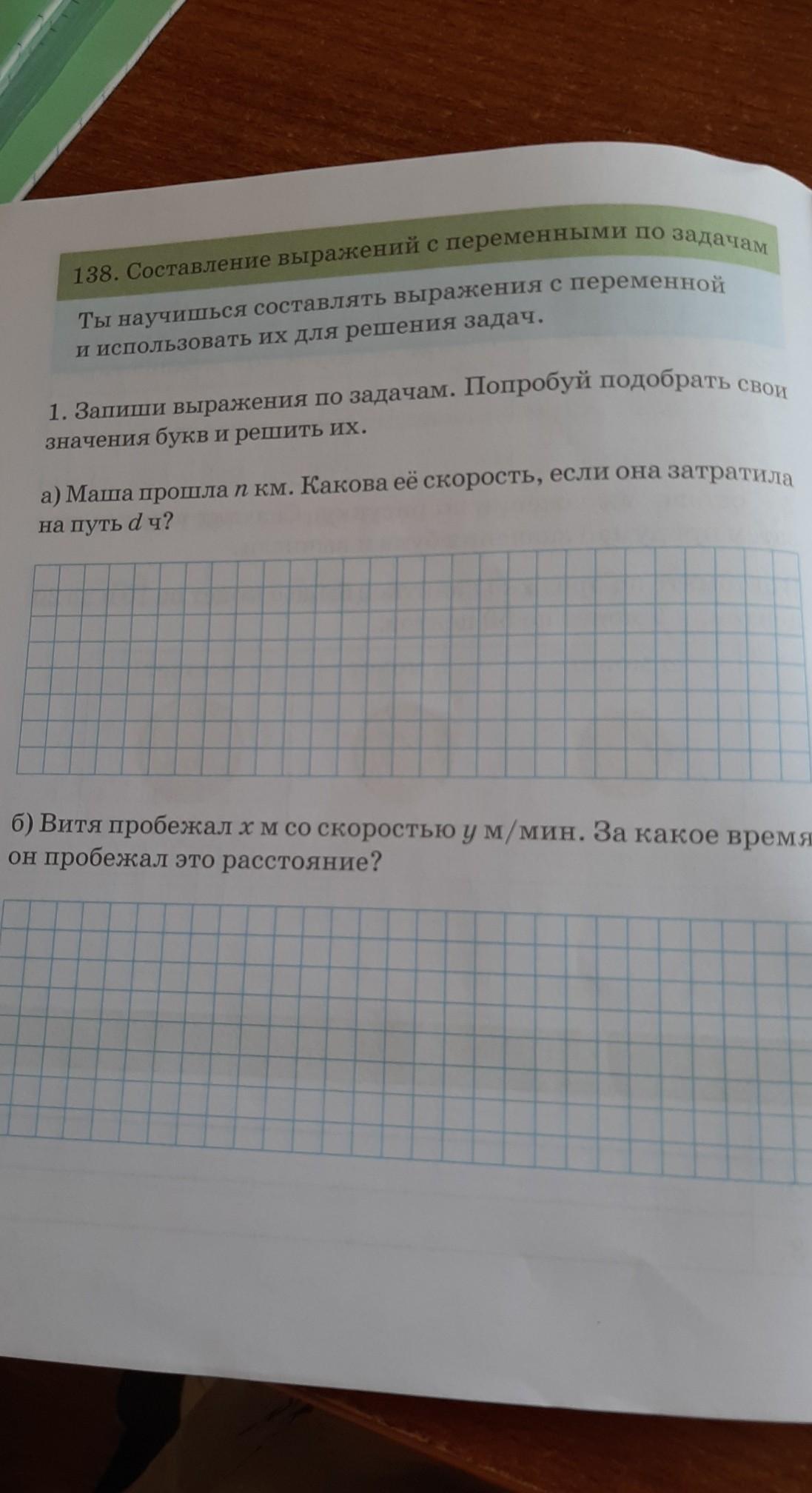 138. Составление выражений с переменными по задачам

Ты научишься составлять выражения с переменной и использовать их для решения задач.

1. Запиши выражения по задачам. Попробуй подобрать свои значения букв и решить их.

а) Маша прошла $n$ км. Какова её скорость, если она затратила на путь $d$ ч?

б) Витя пробежал $x$ м со скоростью $y$ м/мин. За какое время он пробежал это расстояние?